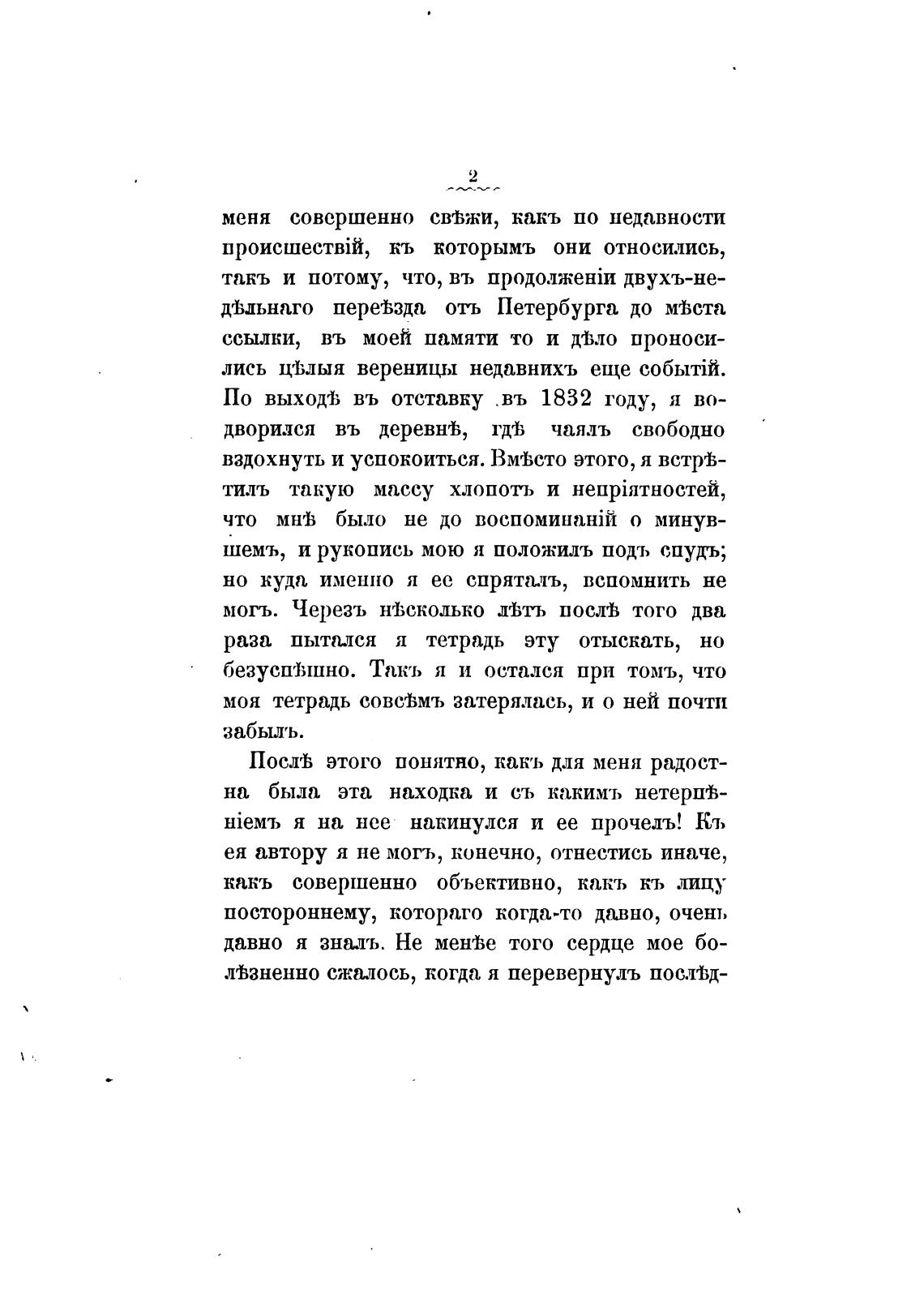 2

меня совершенно свѣжи, какъ по недавности происшествій, къ которымъ они относились, такъ и потому, что, въ продолженіи двухъ-недѣльнаго переѣзда отъ Петербурга до мѣста ссылки, въ моей памяти то и дѣло проносились цѣлыя вереницы недавнихъ еще событій. По выходѣ въ отставку въ 1832 году, я водворился въ деревнѣ, гдѣ чаялъ свободно вздохнуть и успокоиться. Вмѣсто этого, я встрѣтилъ такую массу хлопотъ и непріятностей, что мнѣ было не до воспоминаній о минувшемъ, и рукопись мою я положилъ подъ спудъ; но куда именно я ее спряталъ, вспомнить не могъ. Черезъ нѣсколько лѣтъ послѣ того два раза пытался я тетрадь эту отыскать, но безуспѣшно. Такъ я и остался при томъ, что моя тетрадь совсѣмъ затерялась, и о ней почти забылъ.

Послѣ этого понятно, какъ для меня радостна была эта находка и съ какимъ нетерпѣніемъ я на нее накинулся и ее прочелъ! Къ ея автору я не могъ, конечно, отнестись иначе, какъ совершенно объективно, какъ къ лицу постороннему, котораго когда-то давно, очень давно я зналъ. Не менѣе того сердце мое болѣзненно сжалось, когда я перевернулъ послѣд-